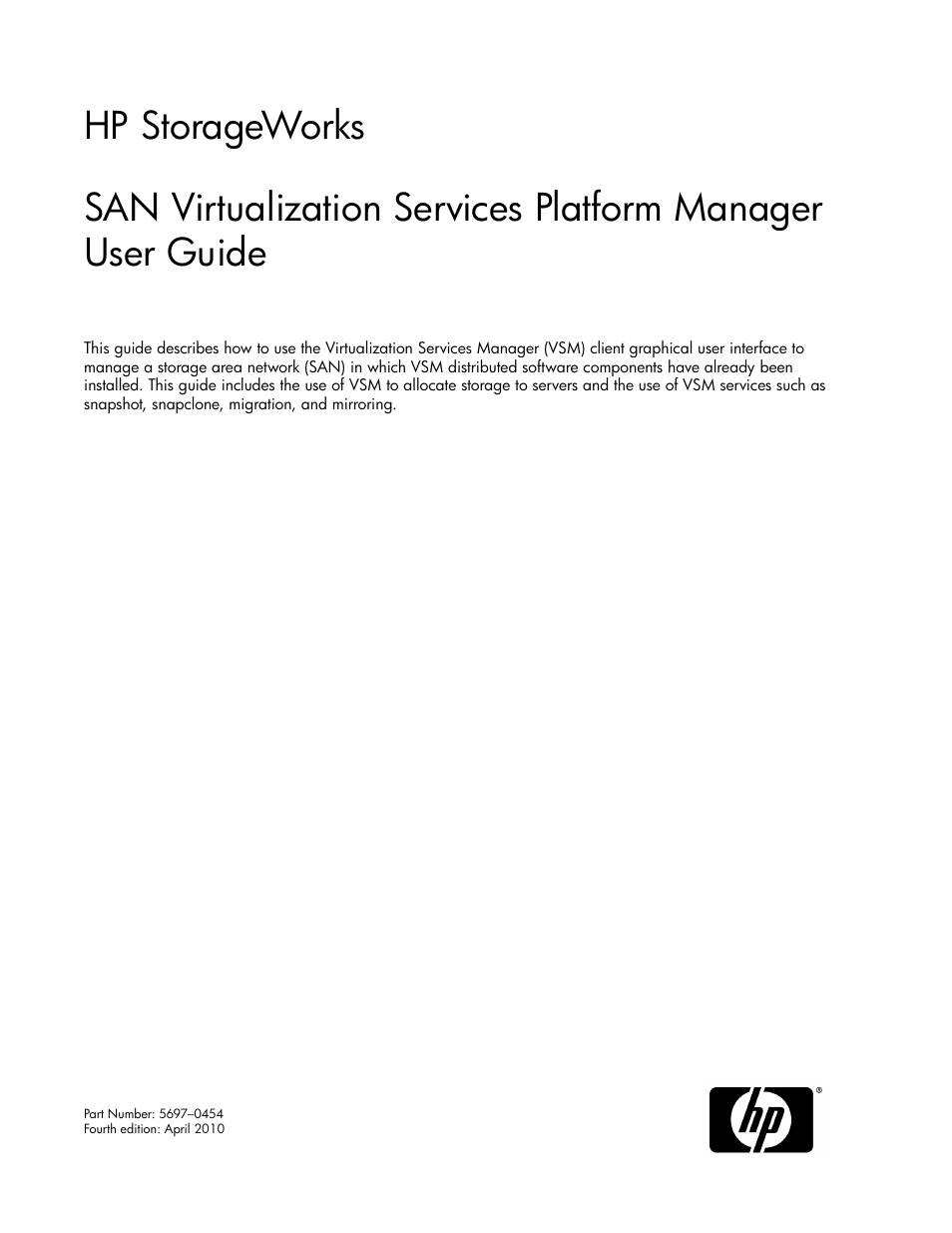 HP StorageWorks

SAN Virtualization Services Platform Manager User Guide

This guide describes how to use the Virtualization Services Manager (VSM) client graphical user interface to manage a storage area network (SAN) in which VSM distributed software components have already been installed. This guide includes the use of VSM to allocate storage to servers and the use of VSM services such as snapshot, snapclone, migration, and mirroring.

Part Number: 5697–0454
Fourth edition: April 2010

hp ®